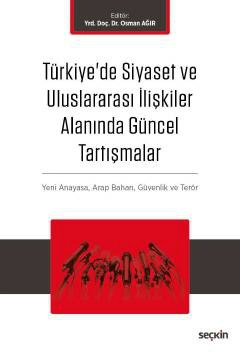 Editör:
Yrd. Doç. Dr. Osman AĞIR

Türkiye'de Siyaset ve Uluslararası İlişkiler Alanında Güncel Tartışmalar

Yeni Anayasa, Arap Baharı, Güvenlik ve Terör

seçkin